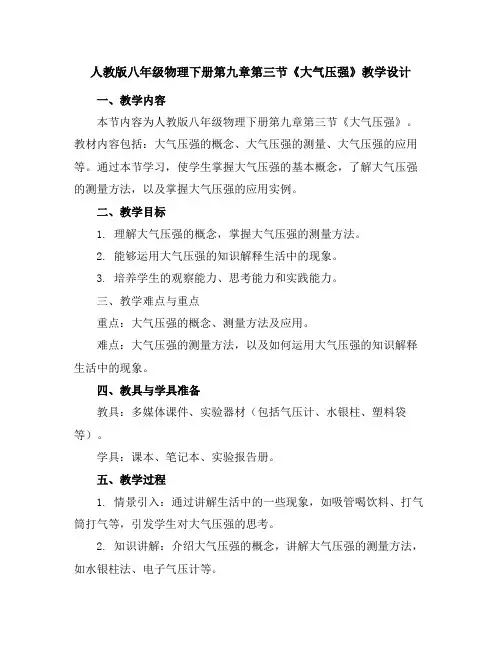 人教版八年级物理下册第九章第三节《大气压强》教学设计

一、教学内容

本节内容为人教版八年级物理下册第九章第三节《大气压强》。教材内容包括：大气压强的概念、大气压强的测量、大气压强的应用等。通过本节学习，使学生掌握大气压强的基本概念，了解大气压强的测量方法，以及掌握大气压强的应用实例。

二、教学目标

1. 理解大气压强的概念，掌握大气压强的测量方法。

2. 能够运用大气压强的知识解释生活中的现象。

3. 培养学生的观察能力、思考能力和实践能力。

三、教学难点与重点

重点：大气压强的概念、测量方法及应用。

难点：大气压强的测量方法，以及如何运用大气压强的知识解释生活中的现象。

四、教具与学具准备

教具：多媒体课件、实验器材（包括气压计、水银柱、塑料袋等）。

学具：课本、笔记本、实验报告册。

五、教学过程

1. 情景引入：通过讲解生活中的一些现象，如吸管喝饮料、打气筒打气等，引发学生对大气压强的思考。

2. 知识讲解：介绍大气压强的概念，讲解大气压强的测量方法，如水银柱法、电子气压计等。